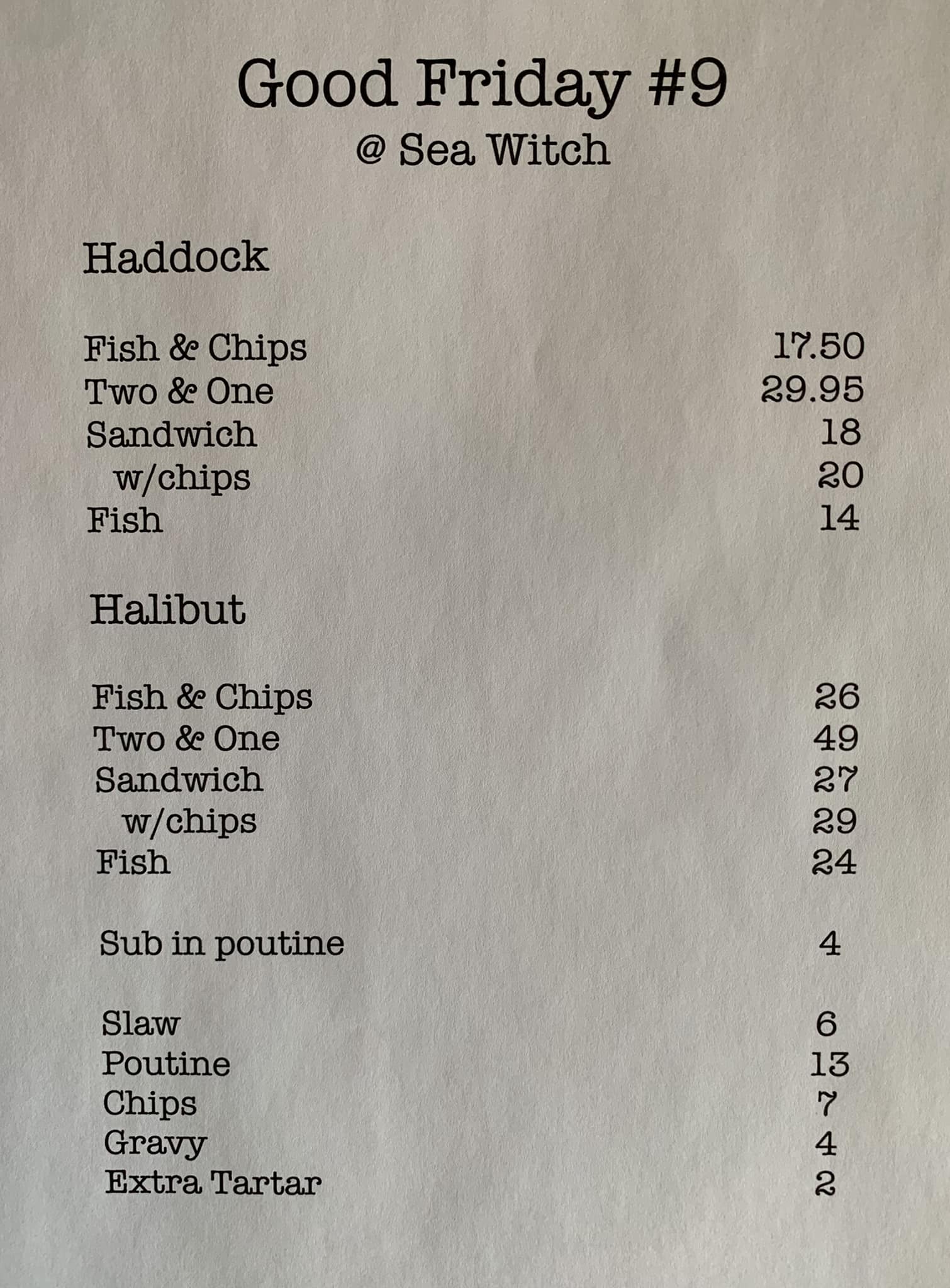 Good Friday #9
@ Sea Witch

Haddock

Fish & Chips 17.50
Two & One 29.95
Sandwich 18
w/chips 20
Fish 14

Halibut

Fish & Chips 26
Two & One 49
Sandwich 27
w/chips 29
Fish 24

Sub in poutine 4

Slaw 6
Poutine 13
Chips 7
Gravy 4
Extra Tartar 2